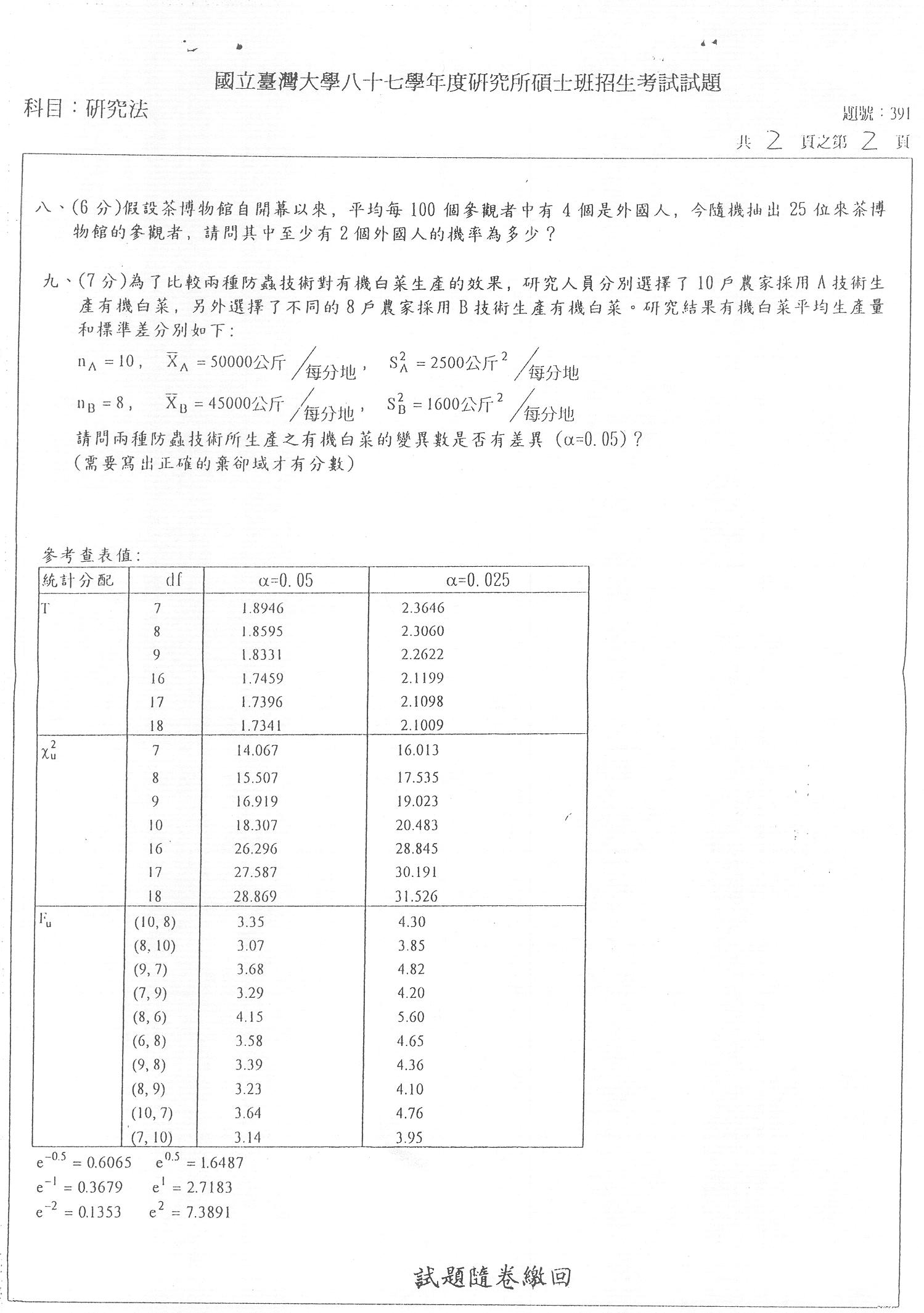 國立臺灣大學八十七學年度研究所碩士班招生考試試題

科目：研究法

題號：391

共 2 頁之第 2 頁

八、(6 分)假設茶博物館自開幕以來，平均每 100 個參觀者中有 4 個是外國人，今隨機抽出 25 位來茶博物館的參觀者，請問其中至少有 2 個外國人的機率為多少？

九、(7 分)為了比較兩種防蟲技術對有機白菜生產的效果，研究人員分別選擇了 10 戶農家採用 A 技術生產有機白菜，另外選擇了不同的 8 戶農家採用 B 技術生產有機白菜。研究結果有機白菜平均生產量和標準差分別如下：

$n_A = 10$， $\overline{X}_A = 50000$公斤/每分地， $S_A^2 = 2500$公斤$^2$/每分地

$n_B = 8$， $\overline{X}_B = 45000$公斤/每分地， $S_B^2 = 1600$公斤$^2$/每分地

請問兩種防蟲技術所生產之有機白菜的變異數是否有差異 ($\alpha$=0.05)？
(需要寫出正確的棄卻域才有分數)

參考查表值：

| 統計分配 | df | $\alpha$=0.05 | $\alpha$=0.025 |
|---|---|---|---|
| T | 7 | 1.8946 | 2.3646 |
| | 8 | 1.8595 | 2.3060 |
| | 9 | 1.8331 | 2.2622 |
| | 16 | 1.7459 | 2.1199 |
| | 17 | 1.7396 | 2.1098 |
| | 18 | 1.7341 | 2.1009 |
| $\chi_u^2$ | 7 | 14.067 | 16.013 |
| | 8 | 15.507 | 17.535 |
| | 9 | 16.919 | 19.023 |
| | 10 | 18.307 | 20.483 |
| | 16 | 26.296 | 28.845 |
| | 17 | 27.587 | 30.191 |
| | 18 | 28.869 | 31.526 |
| $F_u$ | (10, 8) | 3.35 | 4.30 |
| | (8, 10) | 3.07 | 3.85 |
| | (9, 7) | 3.68 | 4.82 |
| | (7, 9) | 3.29 | 4.20 |
| | (8, 6) | 4.15 | 5.60 |
| | (6, 8) | 3.58 | 4.65 |
| | (9, 8) | 3.39 | 4.36 |
| | (8, 9) | 3.23 | 4.10 |
| | (10, 7) | 3.64 | 4.76 |
| | (7, 10) | 3.14 | 3.95 |

$e^{-0.5} = 0.6065$ $e^{0.5} = 1.6487$
$e^{-1} = 0.3679$ $e^{1} = 2.7183$
$e^{-2} = 0.1353$ $e^{2} = 7.3891$

試題隨卷繳回